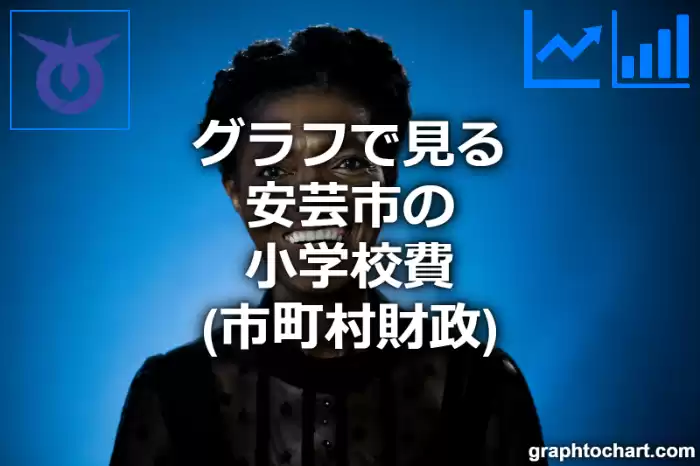 グラフで見る
安芸市の
小学校費
(市町村財政)

graphtochart.com